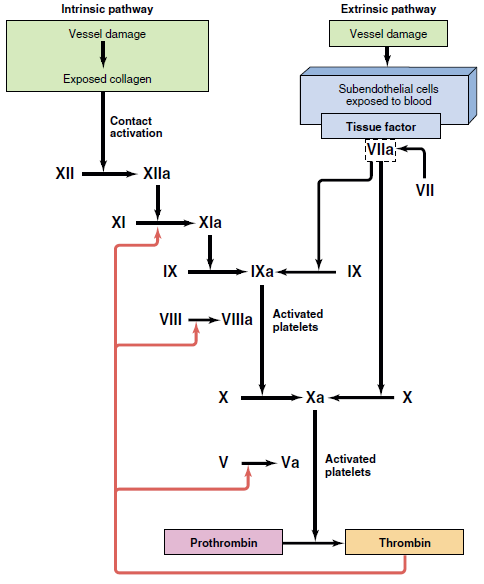 Intrinsic pathway

Vessel damage

Exposed collagen

Contact activation

XII

XIIa

XI

XIa

IX

IXa

VIII

VIIIa

Activated platelets

X

Xa

V

Va

Activated platelets

Prothrombin

Thrombin

Extrinsic pathway

Vessel damage

Subendothelial cells exposed to blood

Tissue factor

VIIa

VII

IX

X